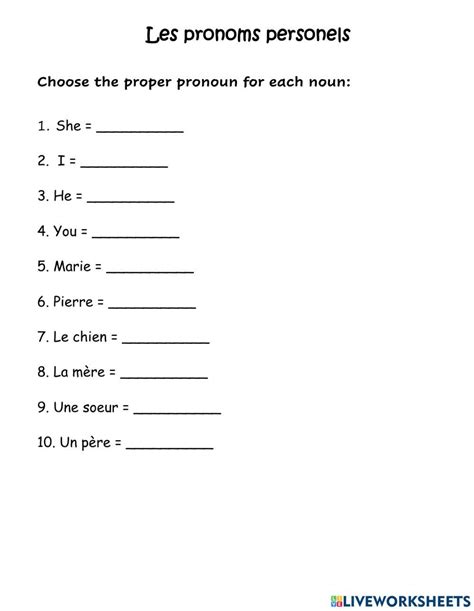 Les pronoms personels

Choose the proper pronoun for each noun:

1. She = ___________

2. I = ___________

3. He = ___________

4. You = ___________

5. Marie = ___________

6. Pierre = ___________

7. Le chien = ___________

8. La mère = ___________

9. Une soeur = ___________

10. Un père = ___________

LIVEWORKSHEETS